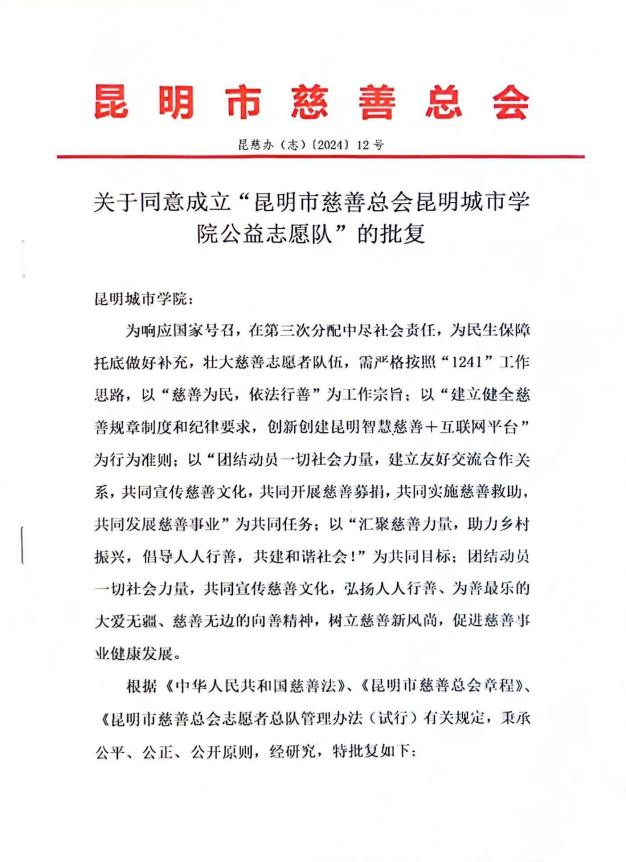 昆明市慈善总会

昆慈办（志）〔2024〕12号

关于同意成立“昆明市慈善总会昆明城市学院公益志愿队”的批复

昆明城市学院：

为响应国家号召，在第三次分配中尽社会责任，为民生保障托底做好补充，壮大慈善志愿者队伍，需严格按照“1241”工作思路，以“慈善为民，依法行善”为工作宗旨；以“建立健全慈善规章制度和纪律要求，创新创建昆明智慧慈善＋互联网平台”为行为准则；以“团结动员一切社会力量，建立友好交流合作关系，共同宣传慈善文化，共同开展慈善募捐，共同实施慈善救助，共同发展慈善事业”为共同任务；以“汇聚慈善力量，助力乡村振兴，倡导人人行善，共建和谐社会！”为共同目标；团结动员一切社会力量，共同宣传慈善文化，弘扬人人行善、为善最乐的大爱无疆、慈善无边的向善精神，树立慈善新风尚，促进慈善事业健康发展。

根据《中华人民共和国慈善法》、《昆明市慈善总会章程》、《昆明市慈善总会志愿者总队管理办法（试行）有关规定，秉承公平、公正、公开原则，经研究，特批复如下：